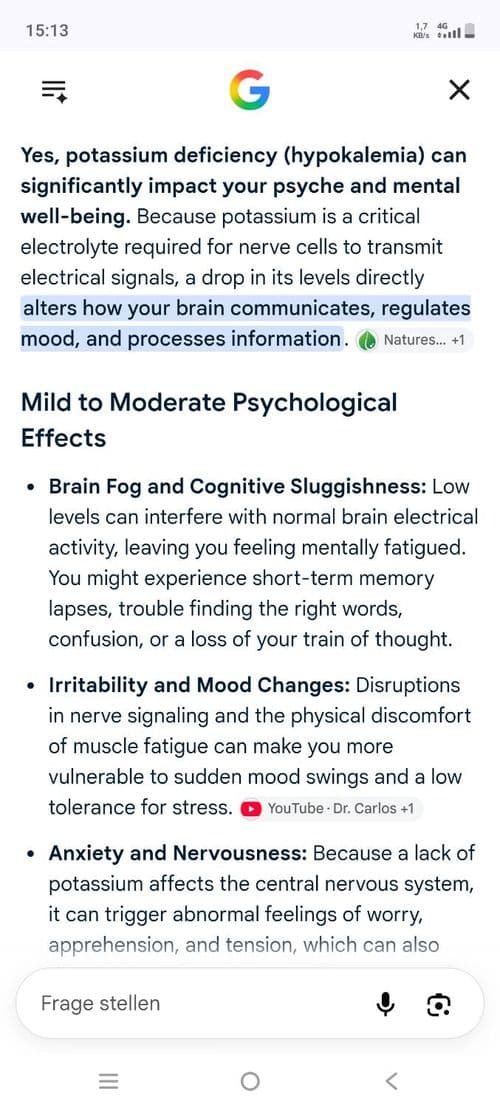 15:13

1,7 KB/s 4G

G

Yes, potassium deficiency (hypokalemia) can significantly impact your psyche and mental well-being. Because potassium is a critical electrolyte required for nerve cells to transmit electrical signals, a drop in its levels directly alters how your brain communicates, regulates mood, and processes information. Natures... +1

Mild to Moderate Psychological Effects

• Brain Fog and Cognitive Sluggishness: Low levels can interfere with normal brain electrical activity, leaving you feeling mentally fatigued. You might experience short-term memory lapses, trouble finding the right words, confusion, or a loss of your train of thought.

• Irritability and Mood Changes: Disruptions in nerve signaling and the physical discomfort of muscle fatigue can make you more vulnerable to sudden mood swings and a low tolerance for stress. YouTube · Dr. Carlos +1

• Anxiety and Nervousness: Because a lack of potassium affects the central nervous system, it can trigger abnormal feelings of worry, apprehension, and tension, which can also

Frage stellen